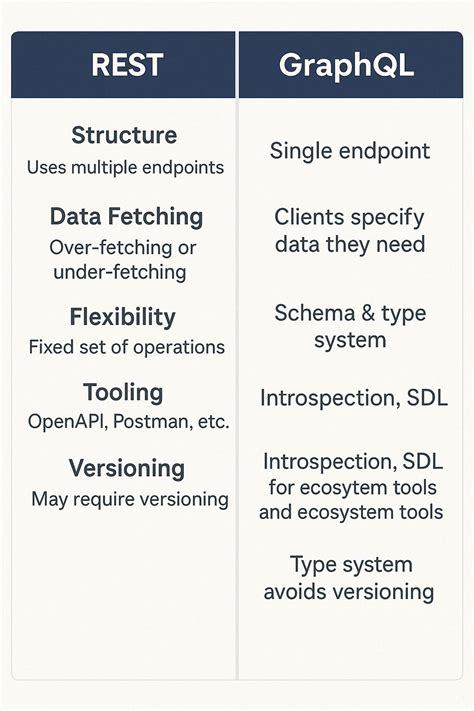 | REST | GraphQL |
|---|---|
| **Structure** Uses multiple endpoints | Single endpoint |
| **Data Fetching** Over-fetching or under-fetching | Clients specify data they need |
| **Flexibility** Fixed set of operations | Schema & type system |
| **Tooling** OpenAPI, Postman, etc. | Introspection, SDL |
| **Versioning** May require versioning | Introspection, SDL for ecosytem tools and ecosystem tools |
| | Type system avoids versioning |